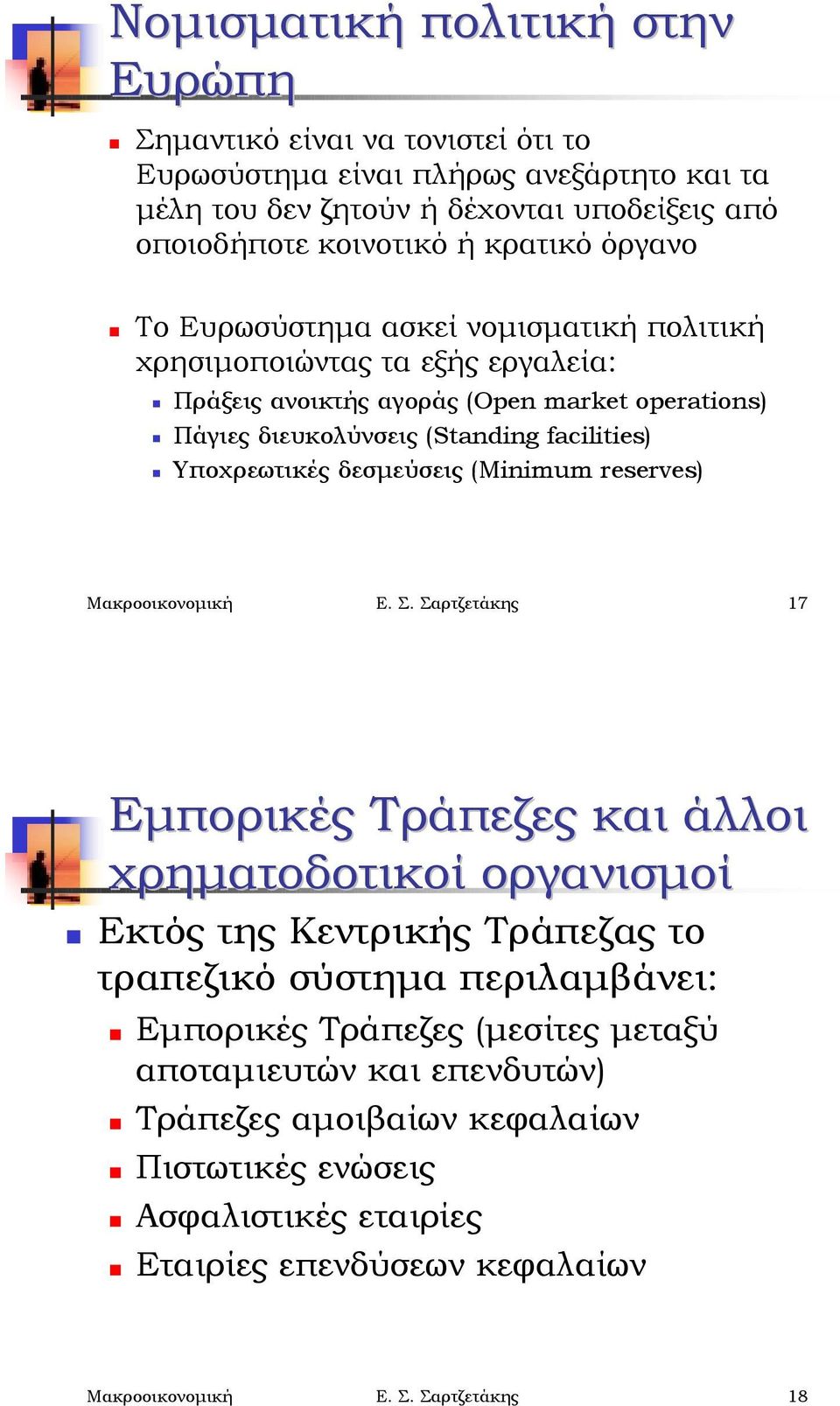 Νομισματική πολιτική στην Ευρώπη

Σημαντικό είναι να τονιστεί ότι το Ευρωσύστημα είναι πλήρως ανεξάρτητο και τα μέλη του δεν ζητούν ή δέχονται υποδείξεις από οποιοδήποτε κοινοτικό ή κρατικό όργανο

Το Ευρωσύστημα ασκεί νομισματική πολιτική χρησιμοποιώντας τα εξής εργαλεία:

Πράξεις ανοικτής αγοράς (Open market operations)

Πάγιες διευκολύνσεις (Standing facilities)

Υποχρεωτικές δεσμεύσεις (Minimum reserves)

Μακροοικονομική Ε. Σ. Σαρτζετάκης 17

Εμπορικές Τράπεζες και άλλοι χρηματοδοτικοί οργανισμοί

Εκτός της Κεντρικής Τράπεζας το τραπεζικό σύστημα περιλαμβάνει:

Εμπορικές Τράπεζες (μεσίτες μεταξύ αποταμιευτών και επενδυτών)

Τράπεζες αμοιβαίων κεφαλαίων

Πιστωτικές ενώσεις

Ασφαλιστικές εταιρίες

Εταιρίες επενδύσεων κεφαλαίων

Μακροοικονομική Ε. Σ. Σαρτζετάκης 18